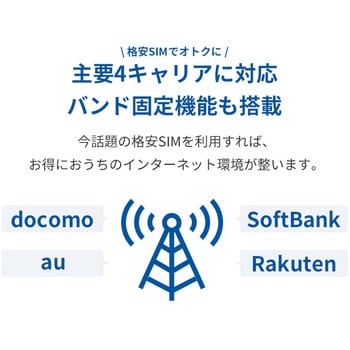 \ 格安SIMでオトクに /
主要4キャリアに対応
バンド固定機能も搭載

今話題の格安SIMを利用すれば、
お得におうちのインターネット環境が整います。

docomo
au
SoftBank
Rakuten